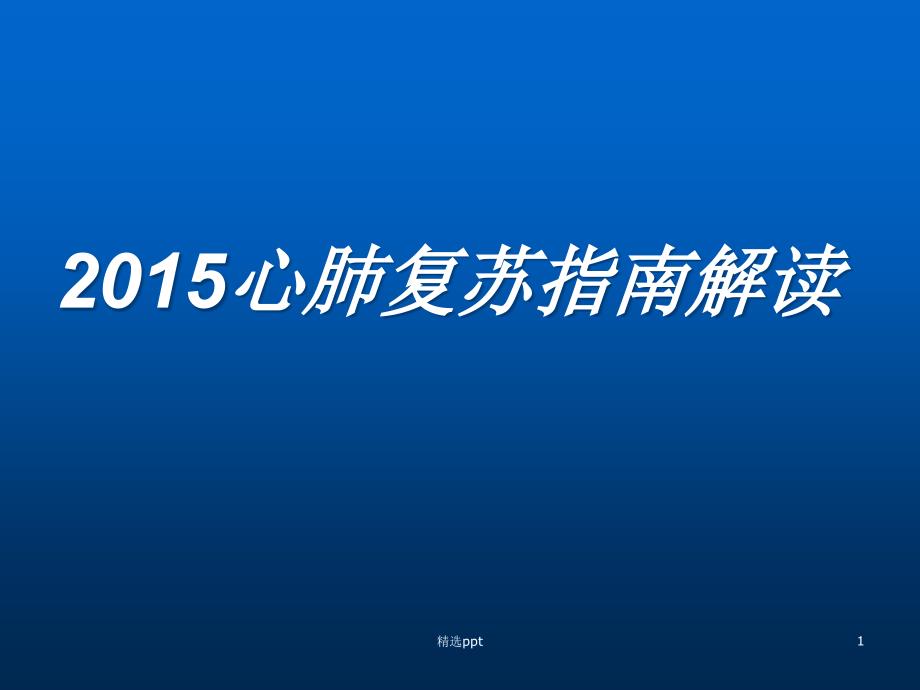 2015心肺复苏指南解读

精选ppt

1